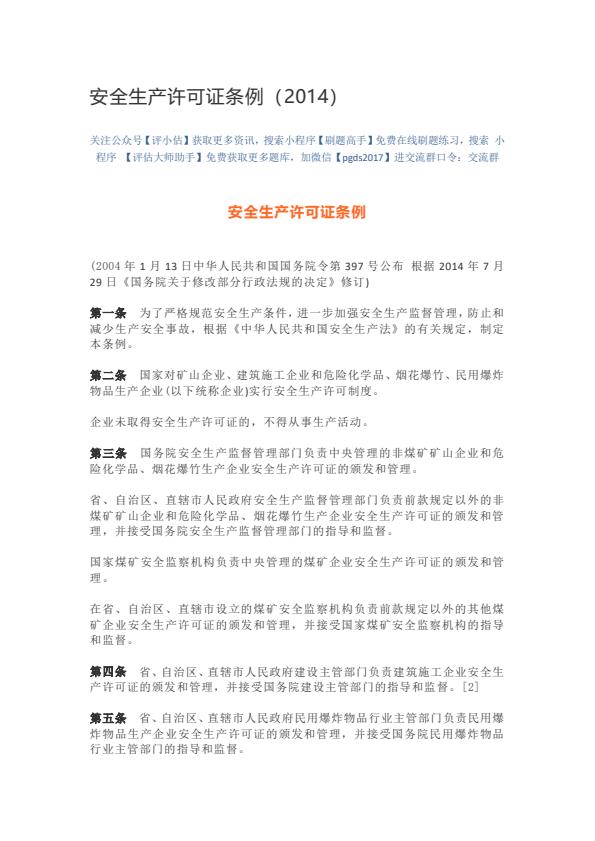 安全生产许可证条例（2014）

关注公众号【评小估】获取更多资讯，搜索小程序【刷题高手】免费在线刷题练习，搜索 小程序 【评估大师助手】免费获取更多题库，加微信【pgds2017】进交流群口令：交流群

安全生产许可证条例

（2004 年 1 月 13 日中华人民共和国国务院令第 397 号公布 根据 2014 年 7 月 29 日《国务院关于修改部分行政法规的决定》修订）

第一条 为了严格规范安全生产条件，进一步加强安全生产监督管理，防止和减少生产安全事故，根据《中华人民共和国安全生产法》的有关规定，制定本条例。

第二条 国家对矿山企业、建筑施工企业和危险化学品、烟花爆竹、民用爆炸物品生产企业(以下统称企业)实行安全生产许可制度。

企业未取得安全生产许可证的，不得从事生产活动。

第三条 国务院安全生产监督管理部门负责中央管理的非煤矿矿山企业和危险化学品、烟花爆竹生产企业安全生产许可证的颁发和管理。

省、自治区、直辖市人民政府安全生产监督管理部门负责前款规定以外的非煤矿矿山企业和危险化学品、烟花爆竹生产企业安全生产许可证的颁发和管理，并接受国务院安全生产监督管理部门的指导和监督。

国家煤矿安全监察机构负责中央管理的煤矿企业安全生产许可证的颁发和管理。

在省、自治区、直辖市设立的煤矿安全监察机构负责前款规定以外的其他煤矿企业安全生产许可证的颁发和管理，并接受国家煤矿安全监察机构的指导和监督。

第四条 省、自治区、直辖市人民政府建设主管部门负责建筑施工企业安全生产许可证的颁发和管理，并接受国务院建设主管部门的指导和监督。[2]

第五条 省、自治区、直辖市人民政府民用爆炸物品行业主管部门负责民用爆炸物品生产企业安全生产许可证的颁发和管理，并接受国务院民用爆炸物品行业主管部门的指导和监督。